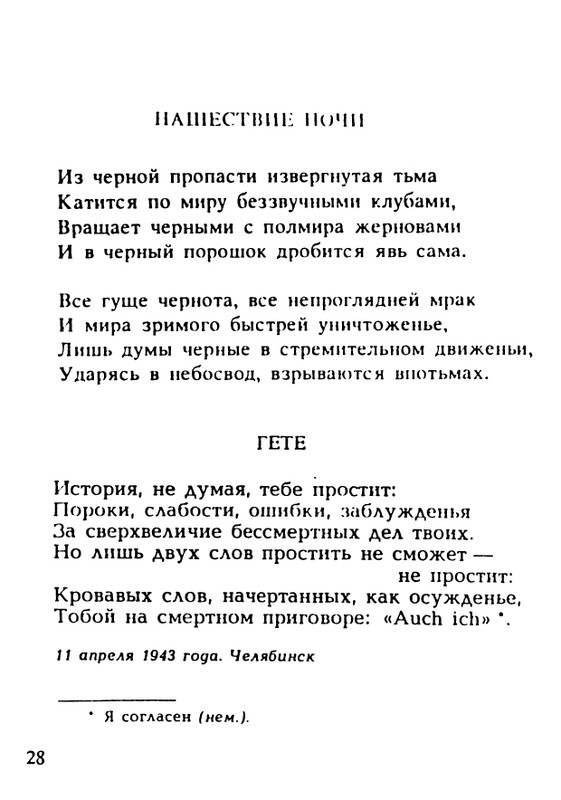 НАШЕСТВИЕ НОЧИ

Из черной пропасти извергнутая тьма
Катится по миру беззвучными клубами,
Вращает черными с полмира жерновами
И в черный порошок дробится явь сама.

Все гуще чернота, все непроглядней мрак
И мира зримого быстрей уничтоженье,
Лишь думы черные в стремительном движеньи,
Ударясь в небосвод, взрываются впотьмах.

ГЕТЕ

История, не думая, тебе простит:
Пороки, слабости, ошибки, заблужденья
За сверхвеличие бессмертных дел твоих.
Но лишь двух слов простить не сможет —
не простит:
Кровавых слов, начертанных, как осужденье,
Тобой на смертном приговоре: «Auch ich» *.

11 апреля 1943 года. Челябинск

* Я согласен (нем.).

28